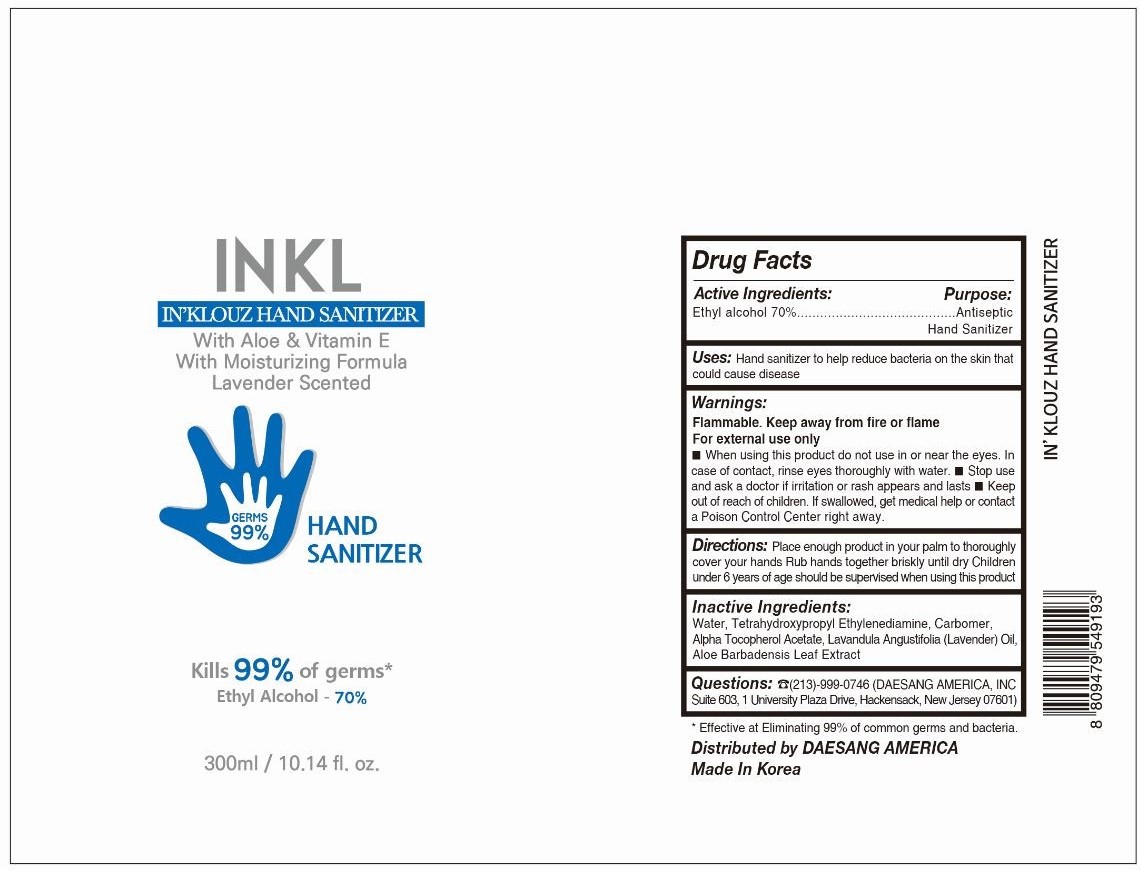 INKL
IN'KLOUZ HAND SANITIZER
With Aloe & Vitamin E
With Moisturizing Formula
Lavender Scented

GERMS
99%
HAND
SANITIZER

Kills 99% of germs*
Ethyl Alcohol - 70%

300ml / 10.14 fl. oz.

Drug Facts

Active Ingredients: Purpose:
Ethyl alcohol 70%.........................................Antiseptic Hand Sanitizer

Uses: Hand sanitizer to help reduce bacteria on the skin that could cause disease

Warnings:
Flammable. Keep away from fire or flame
For external use only
■ When using this product do not use in or near the eyes. In case of contact, rinse eyes thoroughly with water. ■ Stop use and ask a doctor if irritation or rash appears and lasts ■ Keep out of reach of children. If swallowed, get medical help or contact a Poison Control Center right away.

Directions: Place enough product in your palm to thoroughly cover your hands Rub hands together briskly until dry Children under 6 years of age should be supervised when using this product

Inactive Ingredients:
Water, Tetrahydroxypropyl Ethylenediamine, Carbomer, Alpha Tocopherol Acetate, Lavandula Angustifolia (Lavender) Oil, Aloe Barbadensis Leaf Extract

Questions: ☎(213)-999-0746 (DAESANG AMERICA, INC Suite 603, 1 University Plaza Drive, Hackensack, New Jersey 07601)

* Effective at Eliminating 99% of common germs and bacteria.
Distributed by DAESANG AMERICA
Made In Korea

IN' KLOUZ HAND SANITIZER

8 809479 549193